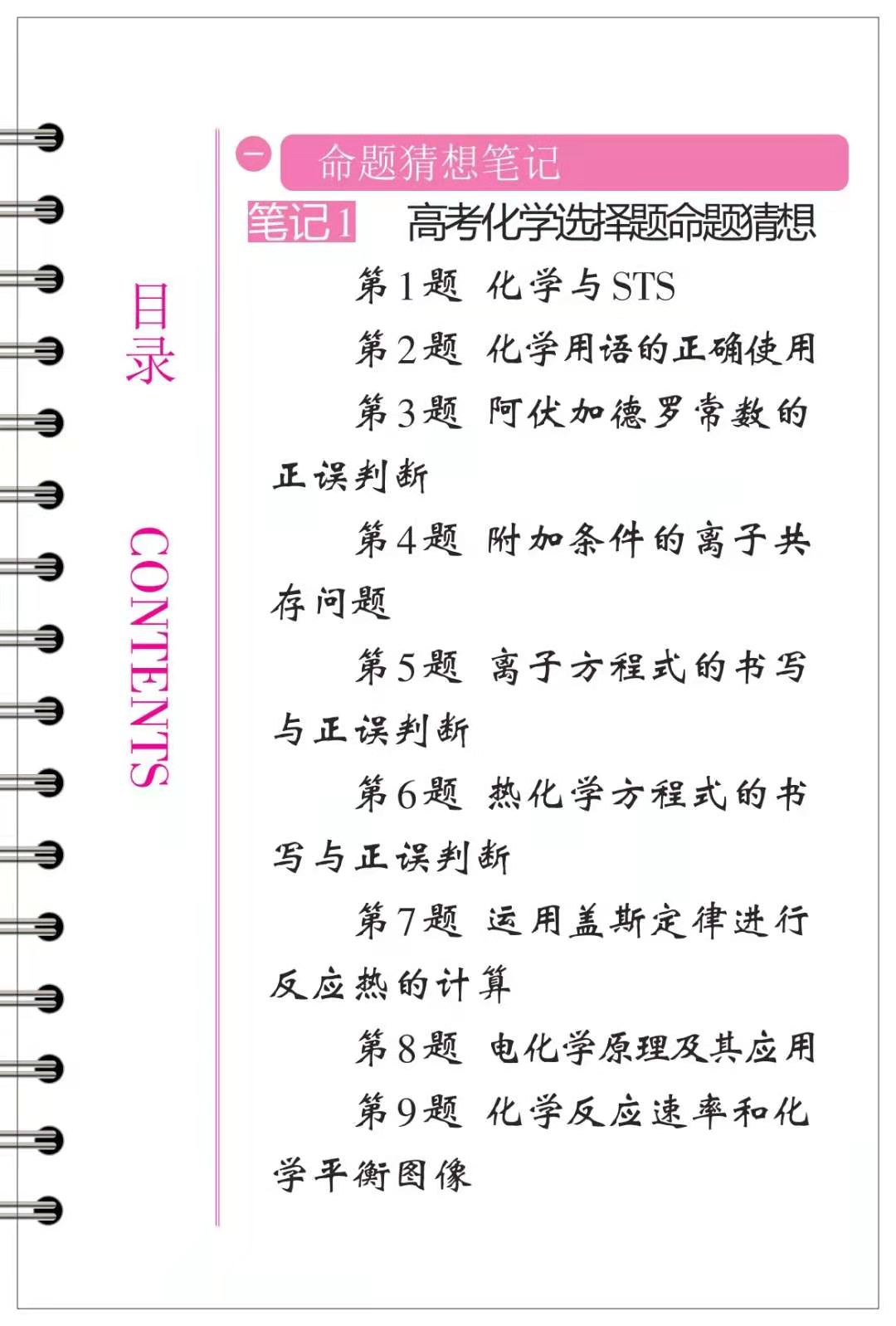 目录

CONTENTS

一 命题猜想笔记

笔记1 高考化学选择题命题猜想

第1题 化学与STS

第2题 化学用语的正确使用

第3题 阿伏加德罗常数的正误判断

第4题 附加条件的离子共存问题

第5题 离子方程式的书写与正误判断

第6题 热化学方程式的书写与正误判断

第7题 运用盖斯定律进行反应热的计算

第8题 电化学原理及其应用

第9题 化学反应速率和化学平衡图像